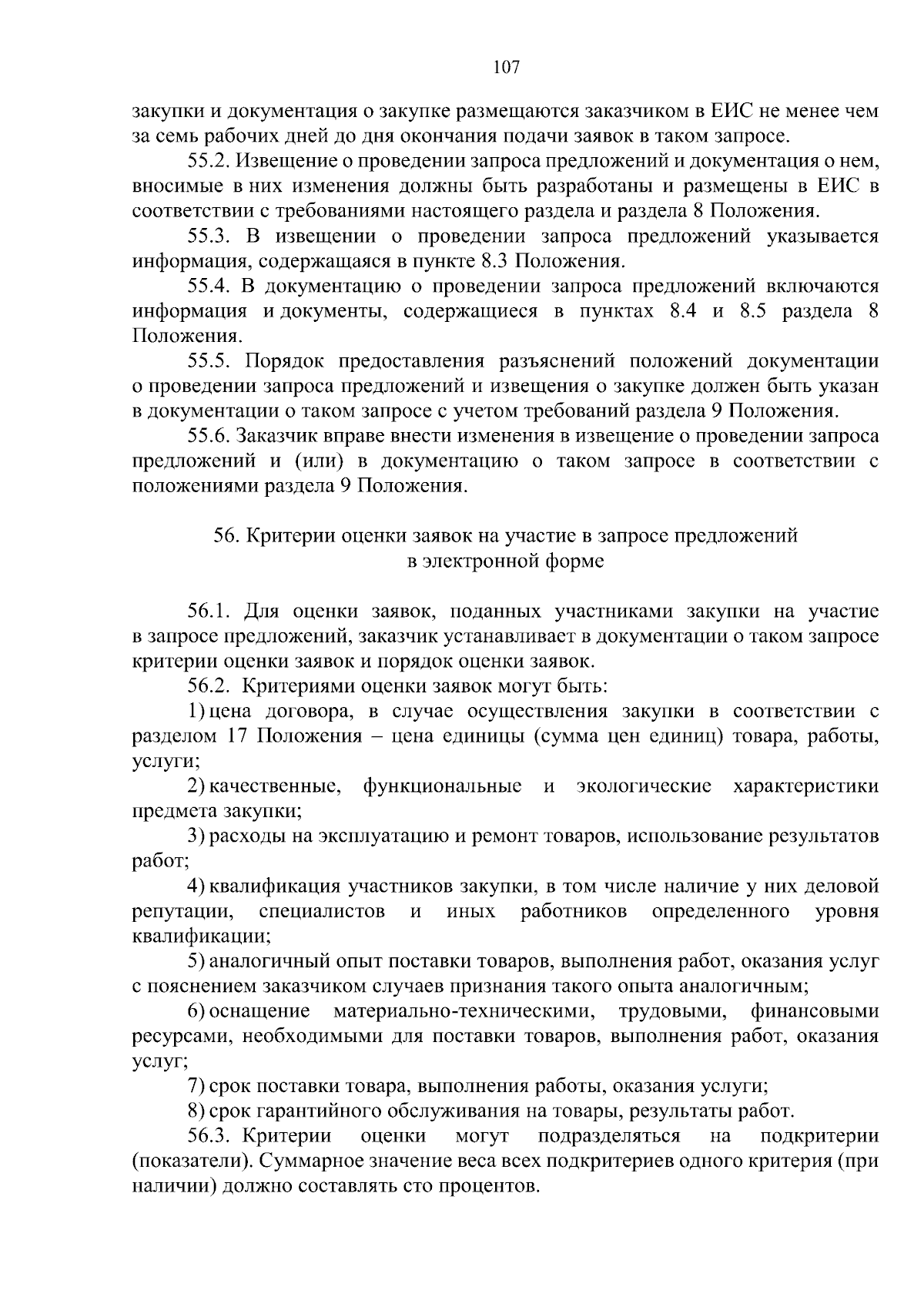 107

закупки и документация о закупке размещаются заказчиком в ЕИС не менее чем за семь рабочих дней до дня окончания подачи заявок в таком запросе.

55.2. Извещение о проведении запроса предложений и документация о нем, вносимые в них изменения должны быть разработаны и размещены в ЕИС в соответствии с требованиями настоящего раздела и раздела 8 Положения.

55.3. В извещении о проведении запроса предложений указывается информация, содержащаяся в пункте 8.3 Положения.

55.4. В документацию о проведении запроса предложений включаются информация и документы, содержащиеся в пунктах 8.4 и 8.5 раздела 8 Положения.

55.5. Порядок предоставления разъяснений положений документации о проведении запроса предложений и извещения о закупке должен быть указан в документации о таком запросе с учетом требований раздела 9 Положения.

55.6. Заказчик вправе внести изменения в извещение о проведении запроса предложений и (или) в документацию о таком запросе в соответствии с положениями раздела 9 Положения.

56. Критерии оценки заявок на участие в запросе предложений в электронной форме

56.1. Для оценки заявок, поданных участниками закупки на участие в запросе предложений, заказчик устанавливает в документации о таком запросе критерии оценки заявок и порядок оценки заявок.

56.2. Критериями оценки заявок могут быть:

1) цена договора, в случае осуществления закупки в соответствии с разделом 17 Положения – цена единицы (сумма цен единиц) товара, работы, услуги;

2) качественные, функциональные и экологические характеристики предмета закупки;

3) расходы на эксплуатацию и ремонт товаров, использование результатов работ;

4) квалификация участников закупки, в том числе наличие у них деловой репутации, специалистов и иных работников определенного уровня квалификации;

5) аналогичный опыт поставки товаров, выполнения работ, оказания услуг с пояснением заказчиком случаев признания такого опыта аналогичным;

6) оснащение материально-техническими, трудовыми, финансовыми ресурсами, необходимыми для поставки товаров, выполнения работ, оказания услуг;

7) срок поставки товара, выполнения работы, оказания услуги;

8) срок гарантийного обслуживания на товары, результаты работ.

56.3. Критерии оценки могут подразделяться на подкритерии (показатели). Суммарное значение веса всех подкритериев одного критерия (при наличии) должно составлять сто процентов.